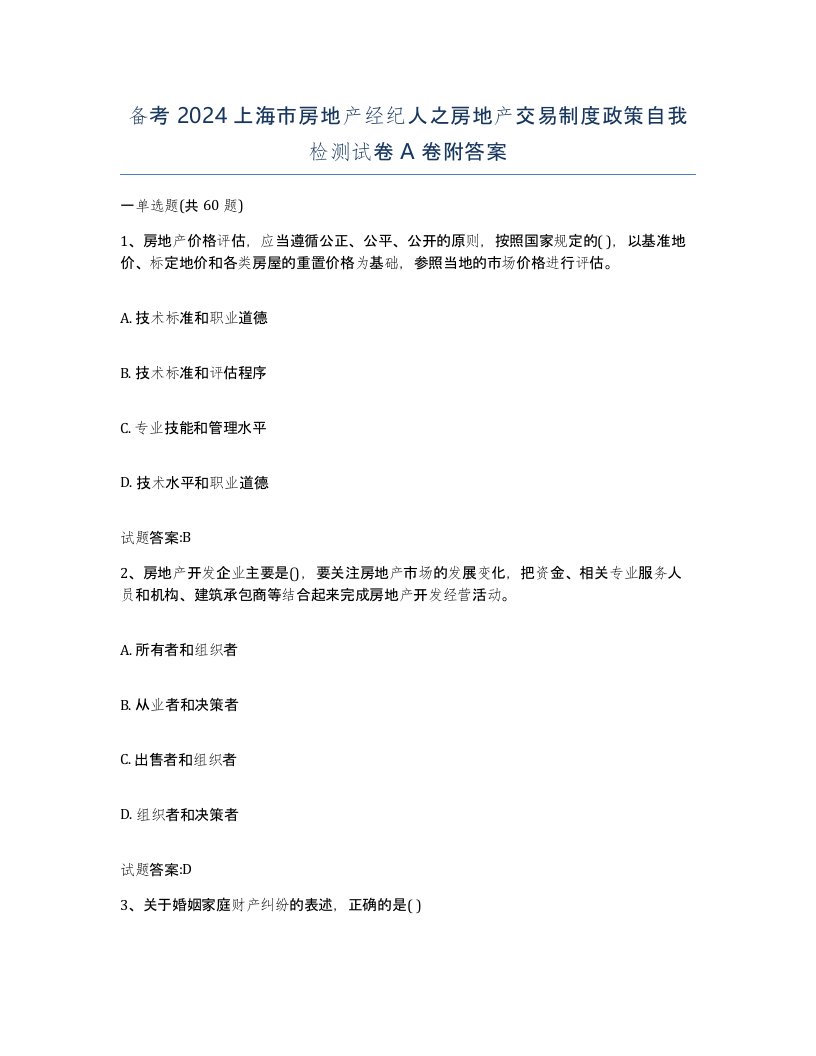 备考 2024 上海市房地产经纪人之房地产交易制度政策自我检测试卷 A 卷附答案

一单选题(共 60 题)

1、房地产价格评估，应当遵循公正、公平、公开的原则，按照国家规定的( )，以基准地价、标定地价和各类房屋的重置价格为基础，参照当地的市场价格进行评估。

A. 技术标准和职业道德

B. 技术标准和评估程序

C. 专业技能和管理水平

D. 技术水平和职业道德

试题答案:B

2、房地产开发企业主要是()，要关注房地产市场的发展变化，把资金、相关专业服务人员和机构、建筑承包商等结合起来完成房地产开发经营活动。

A. 所有者和组织者

B. 从业者和决策者

C. 出售者和组织者

D. 组织者和决策者

试题答案:D

3、关于婚姻家庭财产纠纷的表述，正确的是( )